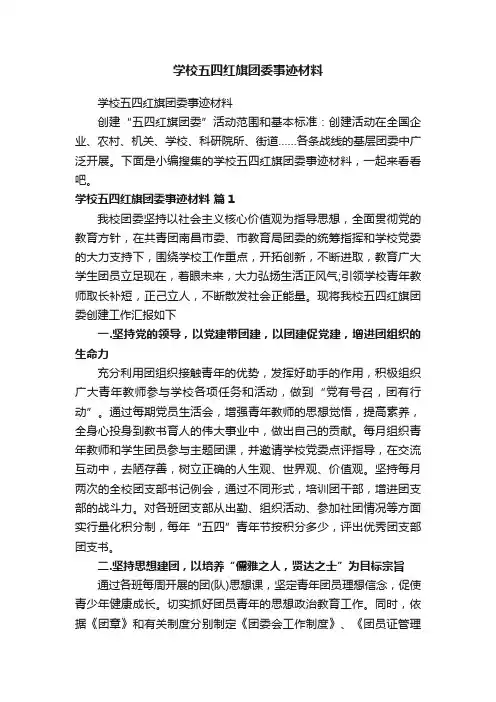 学校五四红旗团委事迹材料

学校五四红旗团委事迹材料

创建“五四红旗团委”活动范围和基本标准：创建活动在全国企业、农村、机关、学校、科研院所、街道……各条战线的基层团委中广泛开展。下面是小编搜集的学校五四红旗团委事迹材料，一起来看看吧。

学校五四红旗团委事迹材料 篇1

我校团委坚持以社会主义核心价值观为指导思想，全面贯彻党的教育方针，在共青团南昌市委、市教育局团委的统筹指挥和学校党委的大力支持下，围绕学校工作重点，开拓创新，不断进取，教育广大学生团员立足现在，着眼未来，大力弘扬生活正风气;引领学校青年教师取长补短，正己立人，不断散发社会正能量。现将我校五四红旗团委创建工作汇报如下

一.坚持党的领导，以党建带团建，以团建促党建，增进团组织的生命力

充分利用团组织接触青年的优势，发挥好助手的作用，积极组织广大青年教师参与学校各项任务和活动，做到“党有号召，团有行动”。通过每期党员生活会，增强青年教师的思想觉悟，提高素养，全身心投身到教书育人的伟大事业中，做出自己的贡献。每月组织青年教师和学生团员参与主题团课，并邀请学校党委点评指导，在交流互动中，去陋存善，树立正确的人生观、世界观、价值观。坚持每月两次的全校团支部书记例会，通过不同形式，培训团干部，增进团支部的战斗力。对各班团支部从出勤、组织活动、参加社团情况等方面实行量化积分制，每年“五四”青年节按积分多少，评出优秀团支部团支书。

二.坚持思想建团，以培养“儒雅之人，贤达之士”为目标宗旨

通过各班每周开展的团(队)思想课，坚定青年团员理想信念，促使青少年健康成长。切实抓好团员青年的思想政治教育工作。同时，依据《团章》和有关制度分别制定《团委会工作制度》、《团员证管理